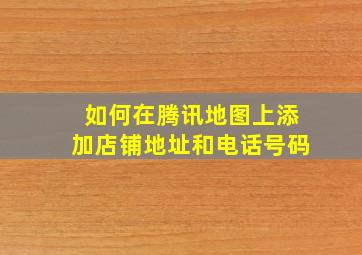 如何在腾讯地图上添加店铺地址和电话号码